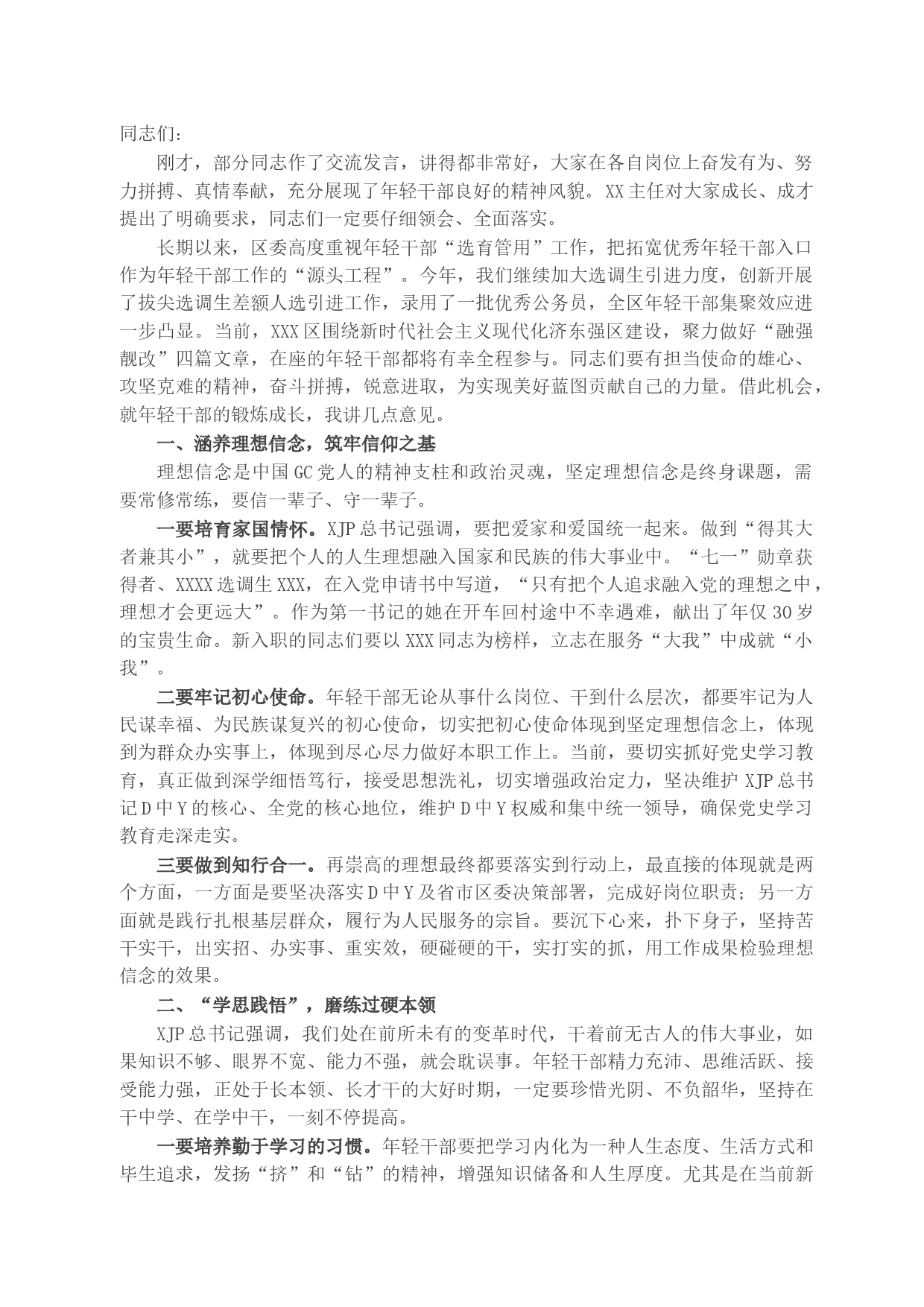 同志们：

刚才，部分同志作了交流发言，讲得都非常好，大家在各自岗位上奋发有为、努力拼搏、真情奉献，充分展现了年轻干部良好的精神风貌。XX主任对大家成长、成才提出了明确要求，同志们一定要仔细领会、全面落实。

长期以来，区委高度重视年轻干部“选育管用”工作，把拓宽优秀年轻干部入口作为年轻干部工作的“源头工程”。今年，我们继续加大选调生引进力度，创新开展了拔尖选调生差额人选引进工作，录用了一批优秀公务员，全区年轻干部集聚效应进一步凸显。当前，XXX区围绕新时代社会主义现代化济东强区建设，聚力做好“融强靓改”四篇文章，在座的年轻干部都将有幸全程参与。同志们要有担当使命的雄心、攻坚克难的精神，奋斗拼搏，锐意进取，为实现美好蓝图贡献自己的力量。借此机会，就年轻干部的锻炼成长，我讲几点意见。

一、涵养理想信念，筑牢信仰之基

理想信念是中国GC党人的精神支柱和政治灵魂，坚定理想信念是终身课题，需要常修常练，要信一辈子、守一辈子。

一要培育家国情怀。XJP总书记强调，要把爱家和爱国统一起来。做到“得其大者兼其小”，就要把个人的人生理想融入国家和民族的伟大事业中。“七一”勋章获得者、XXXX选调生XXX，在入党申请书中写道，“只有把个人追求融入党的理想之中，理想才会更远大”。作为第一书记的她在开车回村途中不幸遇难，献出了年仅30岁的宝贵生命。新入职的同志们要以XXX同志为榜样，立志在服务“大我”中成就“小我”。

二要牢记初心使命。年轻干部无论从事什么岗位、干到什么层次，都要牢记为人民谋幸福、为民族谋复兴的初心使命，切实把初心使命体现到坚定理想信念上，体现到为群众办实事上，体现到尽心尽力做好本职工作上。当前，要切实抓好党史学习教育，真正做到深学细悟笃行，接受思想洗礼，切实增强政治定力，坚决维护XJP总书记D中Y的核心、全党的核心地位，维护D中Y权威和集中统一领导，确保党史学习教育走深走实。

三要做到知行合一。再崇高的理想最终都要落实到行动上，最直接的体现就是两个方面，一方面是要坚决落实D中Y及省市区委决策部署，完成好岗位职责；另一方面就是践行扎根基层群众，履行为人民服务的宗旨。要沉下心来，扑下身子，坚持苦干实干，出实招、办实事、重实效，硬碰硬的干，实打实的抓，用工作成果检验理想信念的效果。

二、“学思践悟”，磨练过硬本领

XJP总书记强调，我们处在前所未有的变革时代，干着前无古人的伟大事业，如果知识不够、眼界不宽、能力不强，就会耽误事。年轻干部精力充沛、思维活跃、接受能力强，正处于长本领、长才干的大好时期，一定要珍惜光阴、不负韶华，坚持在干中学、在学中干，一刻不停提高。

一要培养勤于学习的习惯。年轻干部要把学习内化为一种人生态度、生活方式和毕生追求，发扬“挤”和“钻”的精神，增强知识储备和人生厚度。尤其是在当前新